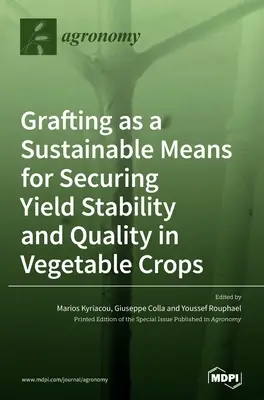 agronomy

Grafting as a Sustainable Means for Securing Yield Stability and Quality in Vegetable Crops

Edited by
Marios Kyriacou, Giuseppe Colla and Youssef Rouphael
Printed Edition of the Special Issue Published in Agronomy

www.mdpi.com/journal/agronomy

MDPI